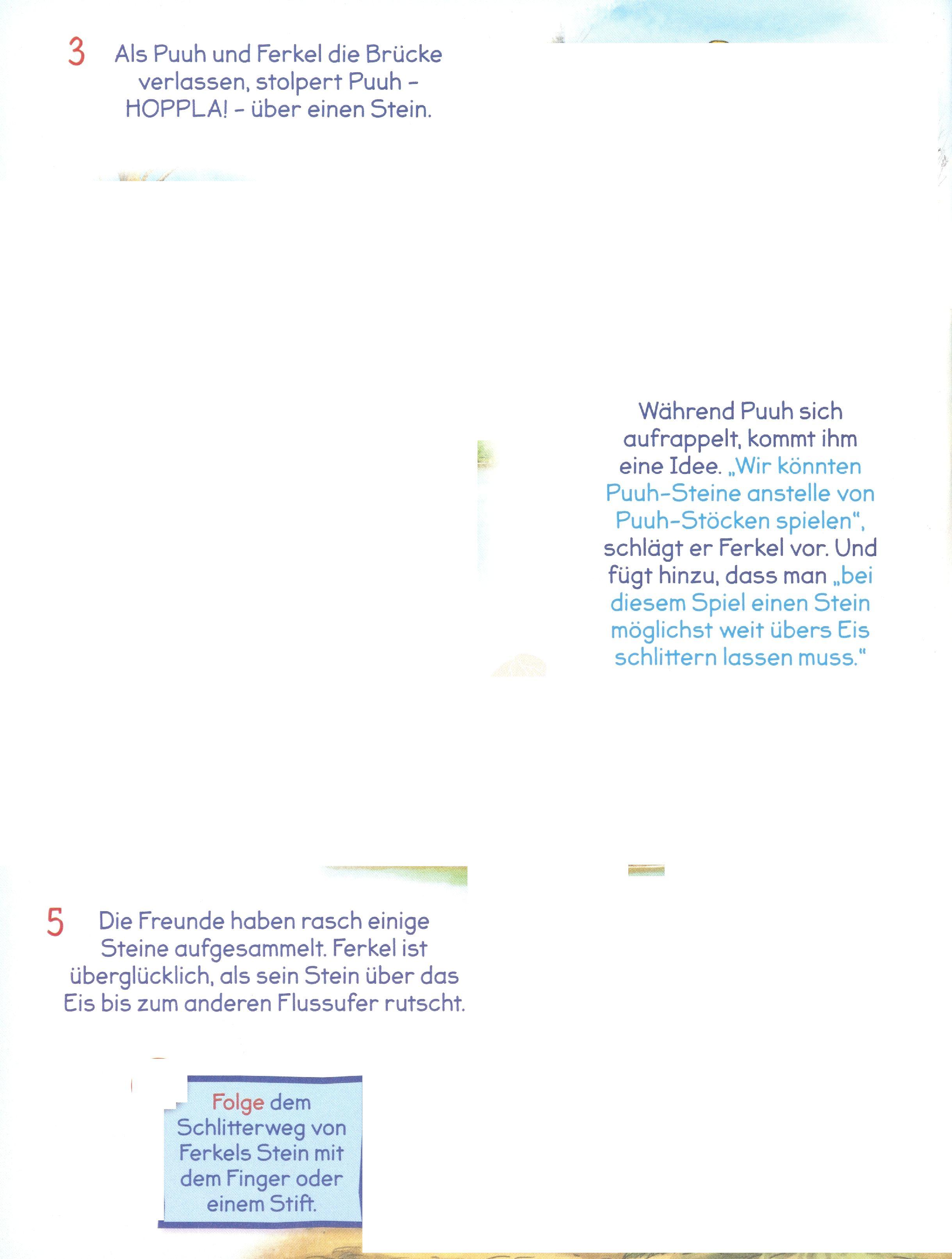 3 Als Puuh und Ferkel die Brücke verlassen, stolpert Puuh – HOPPLA! – über einen Stein.

Während Puuh sich aufrappelt, kommt ihm eine Idee. „Wir könnten Puuh-Steine anstelle von Puuh-Stöcken spielen“, schlägt er Ferkel vor. Und fügt hinzu, dass man „bei diesem Spiel einen Stein möglichst weit übers Eis schlittern lassen muss.“

5 Die Freunde haben rasch einige Steine aufgesammelt. Ferkel ist überglücklich, als sein Stein über das Eis bis zum anderen Flussufer rutscht.

Folge dem Schlitterweg von Ferkels Stein mit dem Finger oder einem Stift.